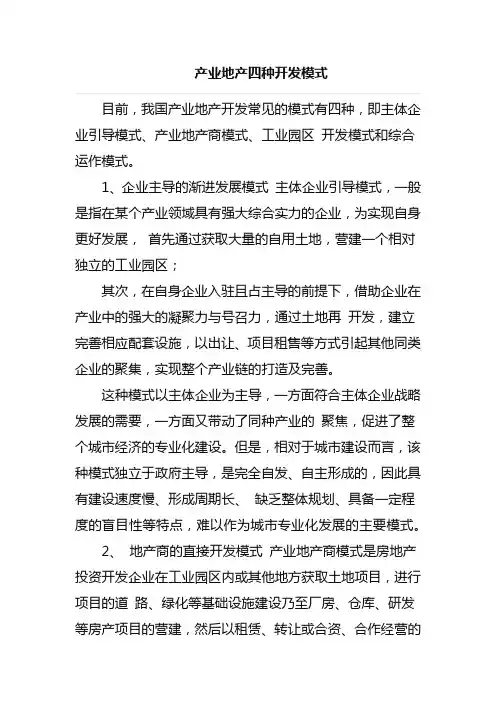 产业地产四种开发模式

目前，我国产业地产开发常见的模式有四种，即主体企业引导模式、产业地产商模式、工业园区 开发模式和综合运作模式。

1、企业主导的渐进发展模式 主体企业引导模式，一般是指在某个产业领域具有强大综合实力的企业，为实现自身更好发展， 首先通过获取大量的自用土地，营建一个相对独立的工业园区；

其次，在自身企业入驻且占主导的前提下，借助企业在产业中的强大的凝聚力与号召力，通过土地再 开发，建立完善相应配套设施，以出让、项目租售等方式引起其他同类企业的聚集，实现整个产业链的打造及完善。

这种模式以主体企业为主导，一方面符合主体企业战略发展的需要，一方面又带动了同种产业的 聚焦，促进了整个城市经济的专业化建设。但是，相对于城市建设而言，该种模式独立于政府主导，是完全自发、自主形成的，因此具有建设速度慢、形成周期长、 缺乏整体规划、具备一定程度的盲目性等特点，难以作为城市专业化发展的主要模式。

2、 地产商的直接开发模式 产业地产商模式是房地产投资开发企业在工业园区内或其他地方获取土地项目，进行项目的道 路、绿化等基础设施建设乃至厂房、仓库、研发等房产项目的营建，然后以租赁、转让或合资、合作经营的